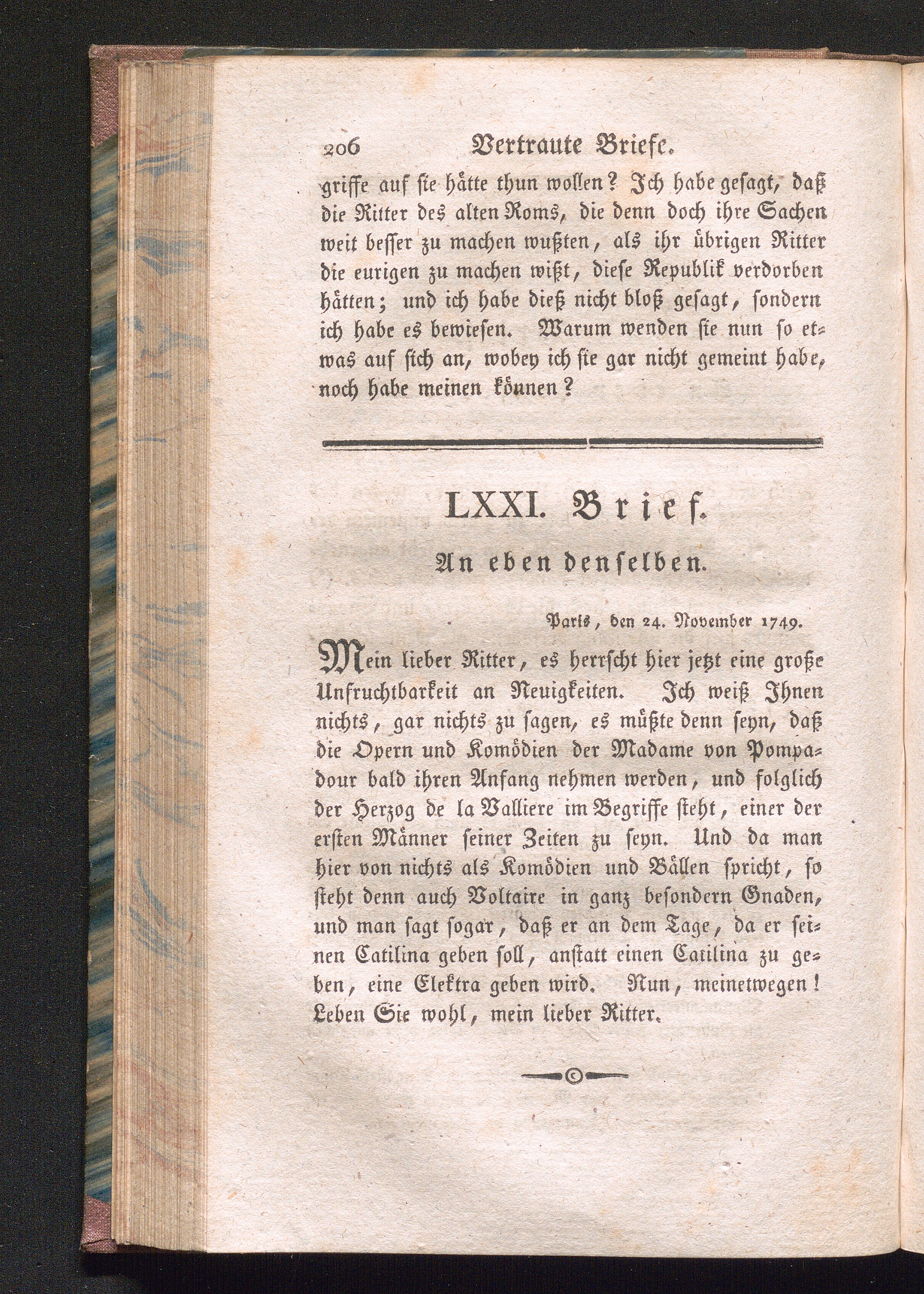 206 Vertraute Briefe.

griffe auf sie hätte thun wollen? Ich habe gesagt, daß die Ritter des alten Roms, die denn doch ihre Sachen weit besser zu machen wußten, als ihr übrigen Ritter die eurigen zu machen wißt, diese Republik verdorben hätten; und ich habe dieß nicht bloß gesagt, sondern ich habe es bewiesen. Warum wenden sie nun so etwas auf sich an, wobey ich sie gar nicht gemeint habe, noch habe meinen können?

LXXI. Brief.

An eben denselben.

Paris, den 24. November 1749.

Mein lieber Ritter, es herrscht hier jetzt eine große Unfruchtbarkeit an Neuigkeiten. Ich weiß Ihnen nichts, gar nichts zu sagen, es müßte denn seyn, daß die Opern und Komödien der Madame von Pompadour bald ihren Anfang nehmen werden, und folglich der Herzog de la Valliere im Begriffe steht, einer der ersten Männer seiner Zeiten zu seyn. Und da man hier von nichts als Komödien und Bällen spricht, so steht denn auch Voltaire in ganz besondern Gnaden, und man sagt sogar, daß er an dem Tage, da er seinen Catilina geben soll, anstatt einen Catilina zu geben, eine Elektra geben wird. Nun, meinetwegen! Leben Sie wohl, mein lieber Ritter.